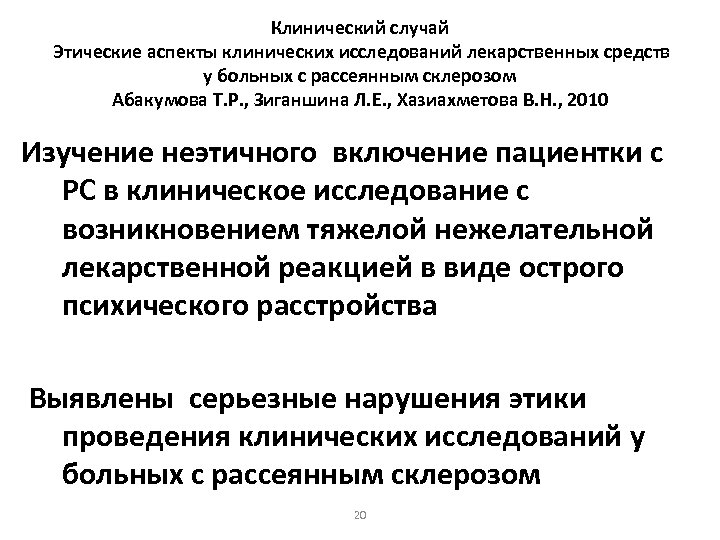 Клинический случай
Этические аспекты клинических исследований лекарственных средств у больных с рассеянным склерозом
Абакумова Т.Р., Зиганшина Л.Е., Хазиахметова В.Н., 2010

Изучение неэтичного включение пациентки с РС в клиническое исследование с возникновением тяжелой нежелательной лекарственной реакцией в виде острого психического расстройства

Выявлены серьезные нарушения этики проведения клинических исследований у больных с рассеянным склерозом

20